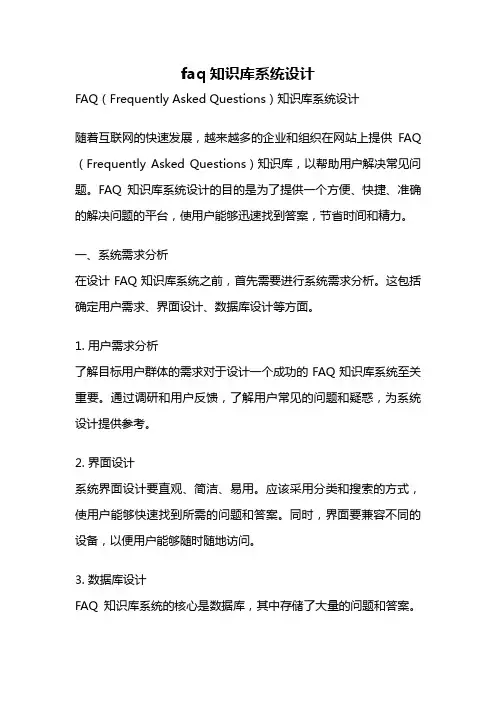 faq 知识库系统设计

FAQ（Frequently Asked Questions）知识库系统设计

随着互联网的快速发展，越来越多的企业和组织在网站上提供 FAQ（Frequently Asked Questions）知识库，以帮助用户解决常见问题。FAQ 知识库系统设计的目的是为了提供一个方便、快捷、准确的解决问题的平台，使用户能够迅速找到答案，节省时间和精力。

一、系统需求分析

在设计 FAQ 知识库系统之前，首先需要进行系统需求分析。这包括确定用户需求、界面设计、数据库设计等方面。

1. 用户需求分析

了解目标用户群体的需求对于设计一个成功的 FAQ 知识库系统至关重要。通过调研和用户反馈，了解用户常见的问题和疑惑，为系统设计提供参考。

2. 界面设计

系统界面设计要直观、简洁、易用。应该采用分类和搜索的方式，使用户能够快速找到所需的问题和答案。同时，界面要兼容不同的设备，以便用户能够随时随地访问。

3. 数据库设计

FAQ 知识库系统的核心是数据库，其中存储了大量的问题和答案。